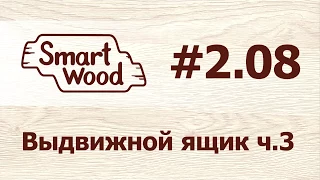 Smart Wood

#2.08

Выдвижной ящик ч.3